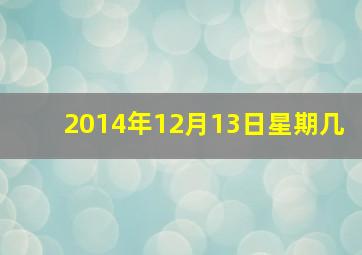 2014年12月13日星期几